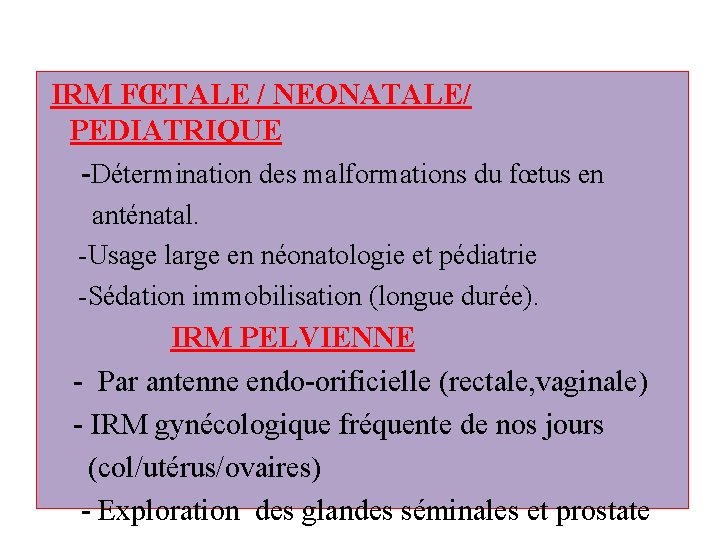 IRM FŒTALE / NEONATALE/ PEDIATRIQUE

-Détermination des malformations du fœtus en anténatal.

-Usage large en néonatologie et pédiatrie

-Sédation immobilisation (longue durée).

IRM PELVIENNE

- Par antenne endo-orificielle (rectale,vaginale)

- IRM gynécologique fréquente de nos jours (col/utérus/ovaires)

- Exploration des glandes séminales et prostate